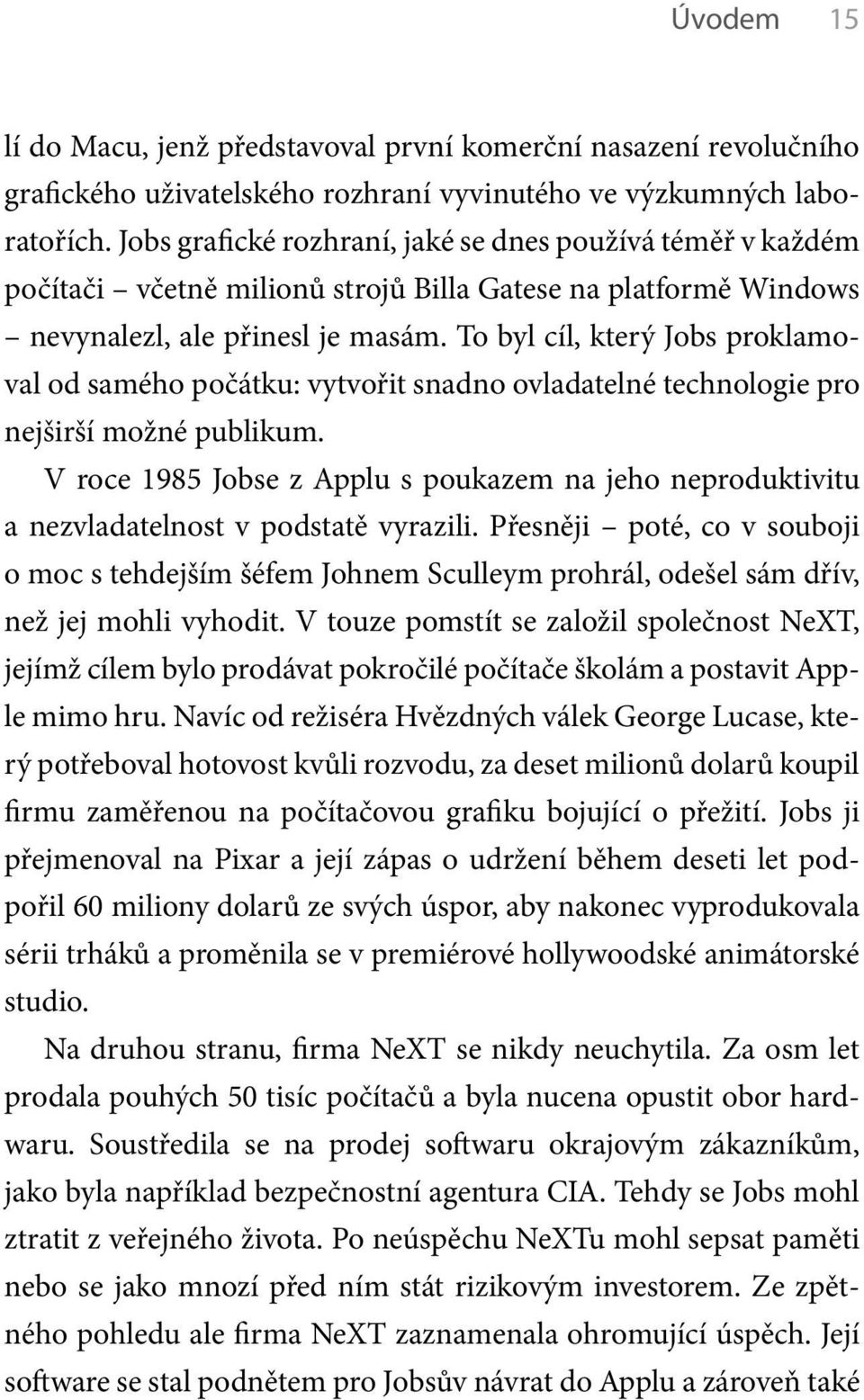 Úvodem 15

lí do Macu, jenž představoval první komerční nasazení revolučního grafického uživatelského rozhraní vyvinutého ve výzkumných laboratořích. Jobs grafické rozhraní, jaké se dnes používá téměř v každém počítači – včetně milionů strojů Billa Gatese na platformě Windows – nevynalezl, ale přinesl je masám. To byl cíl, který Jobs proklamoval od samého počátku: vytvořit snadno ovladatelné technologie pro nejširší možné publikum.

V roce 1985 Jobse z Applu s poukazem na jeho neproduktivitu a nezvladatelnost v podstatě vyrazili. Přesněji – poté, co v souboji o moc s tehdejším šéfem Johnem Sculleym prohrál, odešel sám dřív, než jej mohli vyhodit. V touze pomstít se založil společnost NeXT, jejímž cílem bylo prodávat pokročilé počítače školám a postavit Apple mimo hru. Navíc od režiséra Hvězdných válek George Lucase, který potřeboval hotovost kvůli rozvodu, za deset milionů dolarů koupil firmu zaměřenou na počítačovou grafiku bojující o přežití. Jobs ji přejmenoval na Pixar a její zápas o udržení během deseti let podpořil 60 miliony dolarů ze svých úspor, aby nakonec vyprodukovala sérii trháků a proměnila se v premiérové hollywoodské animátorské studio.

Na druhou stranu, firma NeXT se nikdy neuchytila. Za osm let prodala pouhých 50 tisíc počítačů a byla nucena opustit obor hardwaru. Soustředila se na prodej softwaru okrajovým zákazníkům, jako byla například bezpečnostní agentura CIA. Tehdy se Jobs mohl ztratit z veřejného života. Po neúspěchu NeXTu mohl sepsat paměti nebo se jako mnozí před ním stát rizikovým investorem. Ze zpětného pohledu ale firma NeXT zaznamenala ohromující úspěch. Její software se stal podnětem pro Jobsův návrat do Applu a zároveň také